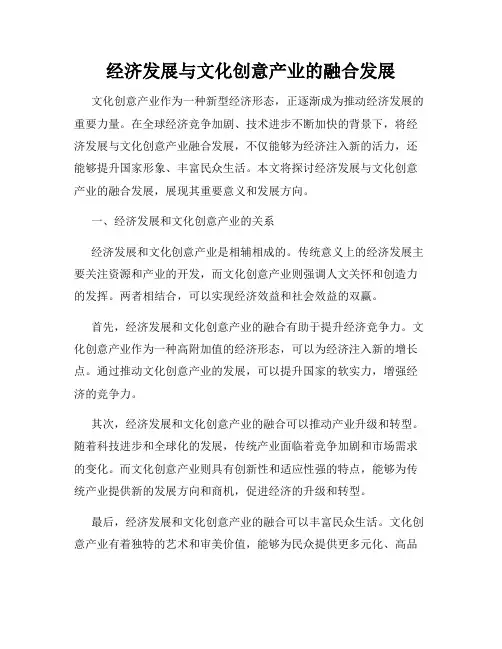 经济发展与文化创意产业的融合发展

文化创意产业作为一种新型经济形态，正逐渐成为推动经济发展的重要力量。在全球经济竞争加剧、技术进步不断加快的背景下，将经济发展与文化创意产业融合发展，不仅能够为经济注入新的活力，还能够提升国家形象、丰富民众生活。本文将探讨经济发展与文化创意产业的融合发展，展现其重要意义和发展方向。

一、经济发展和文化创意产业的关系

经济发展和文化创意产业是相辅相成的。传统意义上的经济发展主要关注资源和产业的开发，而文化创意产业则强调人文关怀和创造力的发挥。两者相结合，可以实现经济效益和社会效益的双赢。

首先，经济发展和文化创意产业的融合有助于提升经济竞争力。文化创意产业作为一种高附加值的经济形态，可以为经济注入新的增长点。通过推动文化创意产业的发展，可以提升国家的软实力，增强经济的竞争力。

其次，经济发展和文化创意产业的融合可以推动产业升级和转型。随着科技进步和全球化的发展，传统产业面临着竞争加剧和市场需求的变化。而文化创意产业则具有创新性和适应性强的特点，能够为传统产业提供新的发展方向和商机，促进经济的升级和转型。

最后，经济发展和文化创意产业的融合可以丰富民众生活。文化创意产业有着独特的艺术和审美价值，能够为民众提供更多元化、高品